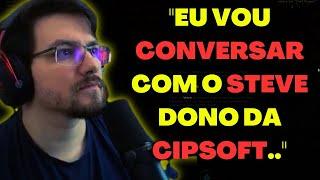 "EU VOU CONVERSAR COM O STEVE DONO DA CIPSOFT.."